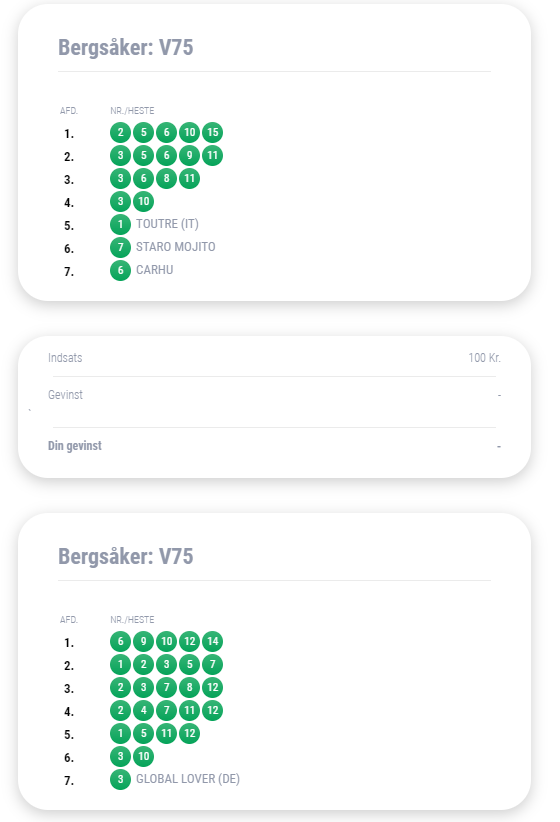 Bergsåker: V75

| AFD. | NR./HESTE |
|---|---|
| 1. | 2 5 6 10 15 |
| 2. | 3 5 6 9 11 |
| 3. | 3 6 8 11 |
| 4. | 3 10 |
| 5. | 1 TOUTRE (IT) |
| 6. | 7 STARO MOJITO |
| 7. | 6 CARHU |

Indsats 100 Kr.

Gevinst -

Din gevinst -

Bergsåker: V75

| AFD. | NR./HESTE |
|---|---|
| 1. | 6 9 10 12 14 |
| 2. | 1 2 3 5 7 |
| 3. | 2 3 7 8 12 |
| 4. | 2 4 7 11 12 |
| 5. | 1 5 11 12 |
| 6. | 3 10 |
| 7. | 3 GLOBAL LOVER (DE) |